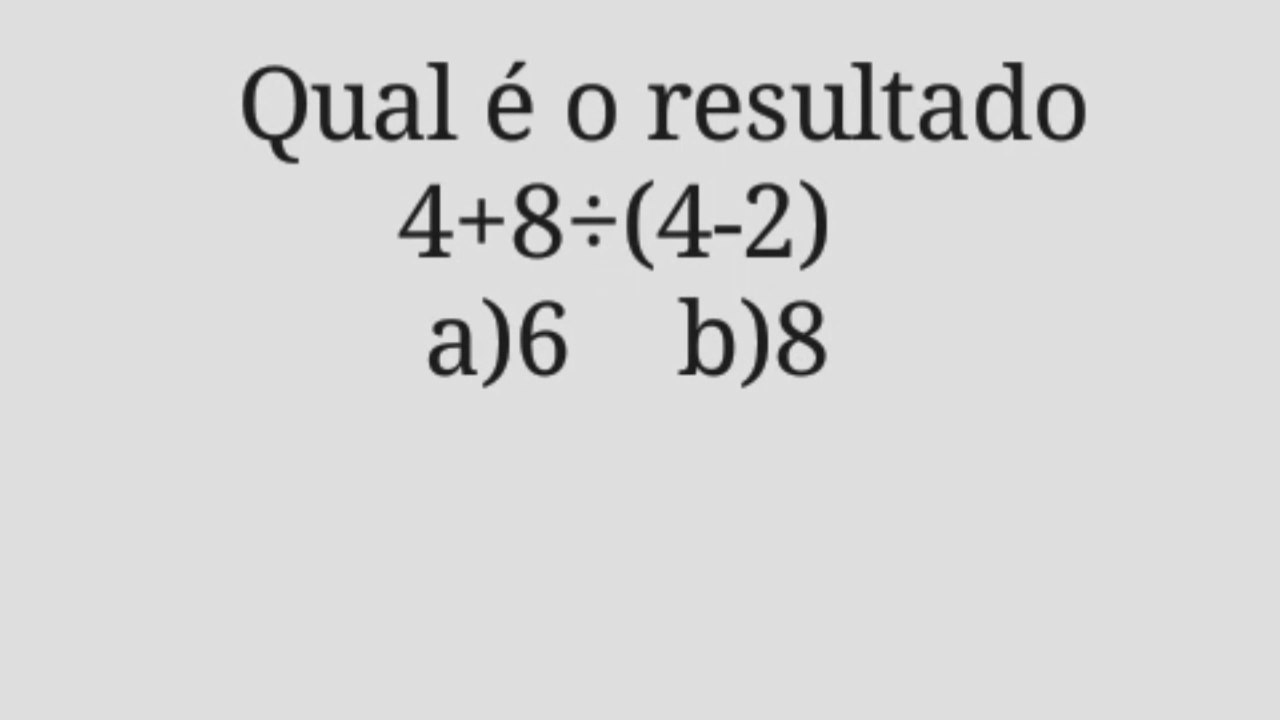 Qual é o resultado

$4+8\div(4-2)$

a)6 b)8